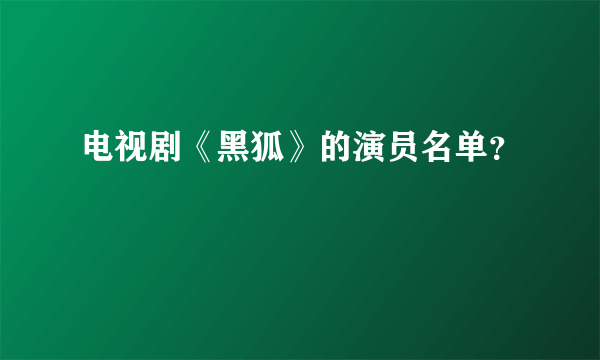 电视剧《黑狐》的演员名单?